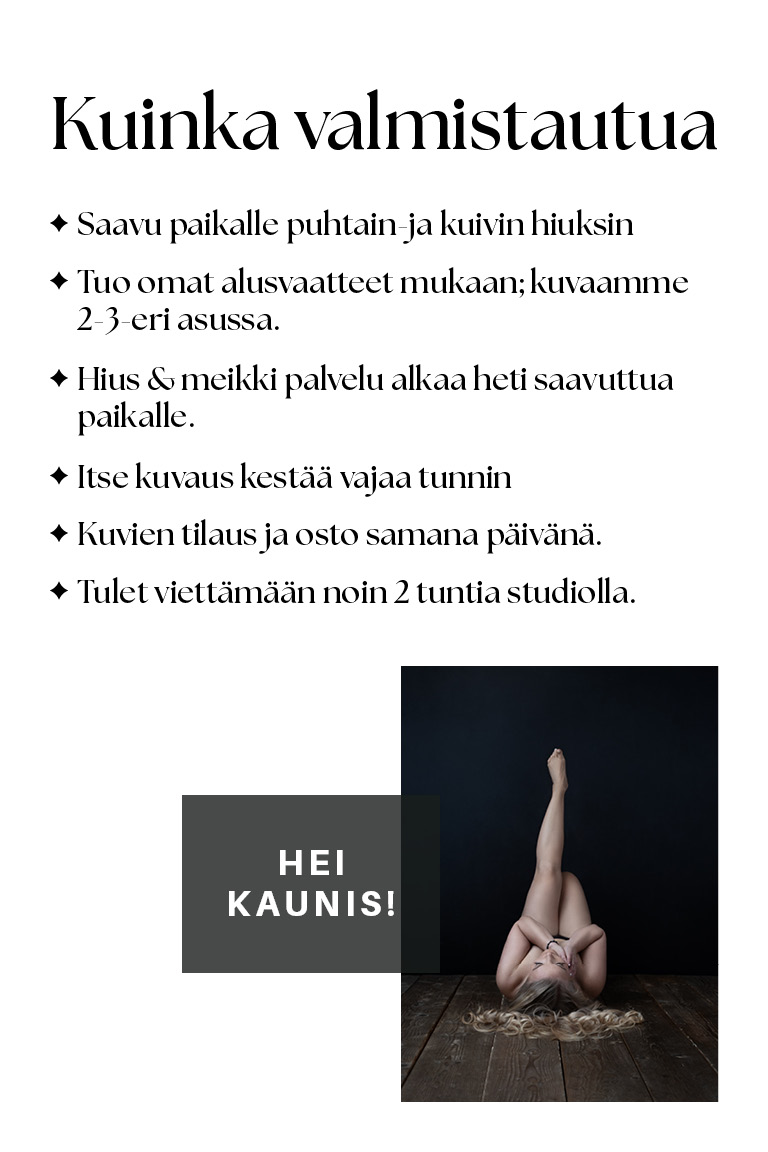 Kuinka valmistautua

✦ Saavu paikalle puhtain-ja kuivin hiuksin

✦ Tuo omat alusvaatteet mukaan; kuvaamme 2-3-eri asussa.

✦ Hius & meikki palvelu alkaa heti saavuttua paikalle.

✦ Itse kuvaus kestää vajaa tunnin

✦ Kuvien tilaus ja osto samana päivänä.

✦ Tulet viettämään noin 2 tuntia studiolla.

HEI
KAUNIS!